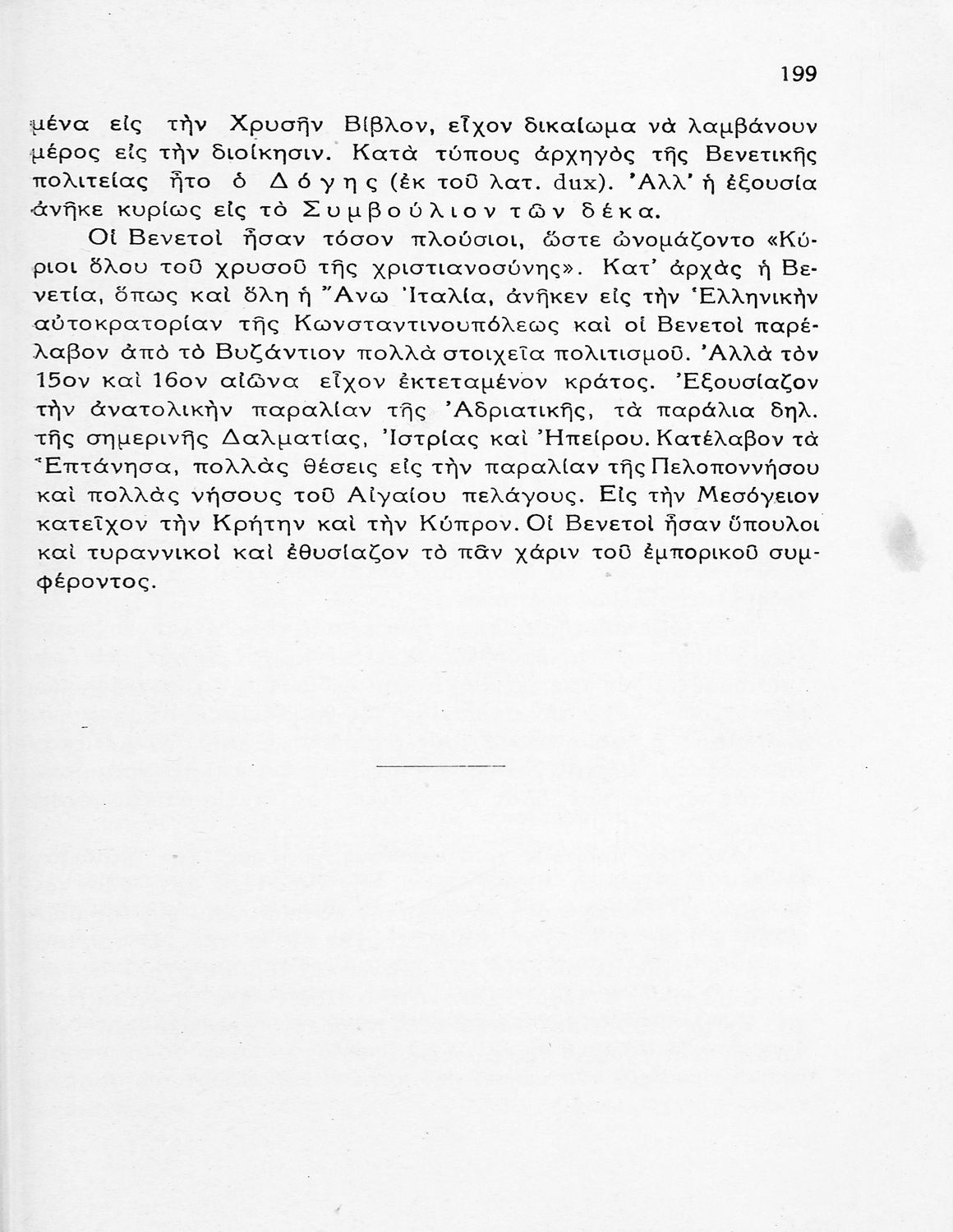 199

μένα εἰς τὴν Χρυσῆν Βίβλον, εἶχον δικαίωμα νὰ λαμβάνουν μέρος εἰς τὴν διοίκησιν. Κατὰ τύπους ἀρχηγὸς τῆς Βενετικῆς πολιτείας ἦτο ὁ Δόγης (ἐκ τοῦ λατ. dux). Ἀλλ' ἡ ἐξουσία ἀνῆκε κυρίως εἰς τὸ Συμβούλιον τῶν δέκα.

Οἱ Βενετοὶ ἦσαν τόσον πλούσιοι, ὥστε ὠνομάζοντο «Κύριοι ὅλου τοῦ χρυσοῦ τῆς χριστιανοσύνης». Κατ' ἀρχὰς ἡ Βενετία, ὅπως καὶ ὅλη ἡ Ἄνω Ἰταλία, ἀνῆκεν εἰς τὴν Ἑλληνικὴν αὐτοκρατορίαν τῆς Κωνσταντινουπόλεως καὶ οἱ Βενετοὶ παρέλαβον ἀπὸ τὸ Βυζάντιον πολλὰ στοιχεῖα πολιτισμοῦ. Ἀλλὰ τὸν 15ον καὶ 16ον αἰῶνα εἶχον ἐκτεταμένον κράτος. Ἐξουσίαζον τὴν ἀνατολικὴν παραλίαν τῆς Ἀδριατικῆς, τὰ παράλια δηλ. τῆς σημερινῆς Δαλματίας, Ἰστρίας καὶ Ἠπείρου. Κατέλαβον τὰ Ἑπτάνησα, πολλὰς θέσεις εἰς τὴν παραλίαν τῆς Πελοποννήσου καὶ πολλὰς νήσους τοῦ Αἰγαίου πελάγους. Εἰς τὴν Μεσόγειον κατεῖχον τὴν Κρήτην καὶ τὴν Κύπρον. Οἱ Βενετοὶ ἦσαν ὕπουλοι καὶ τυραννικοὶ καὶ ἐθυσίαζον τὸ πᾶν χάριν τοῦ ἐμπορικοῦ συμφέροντος.